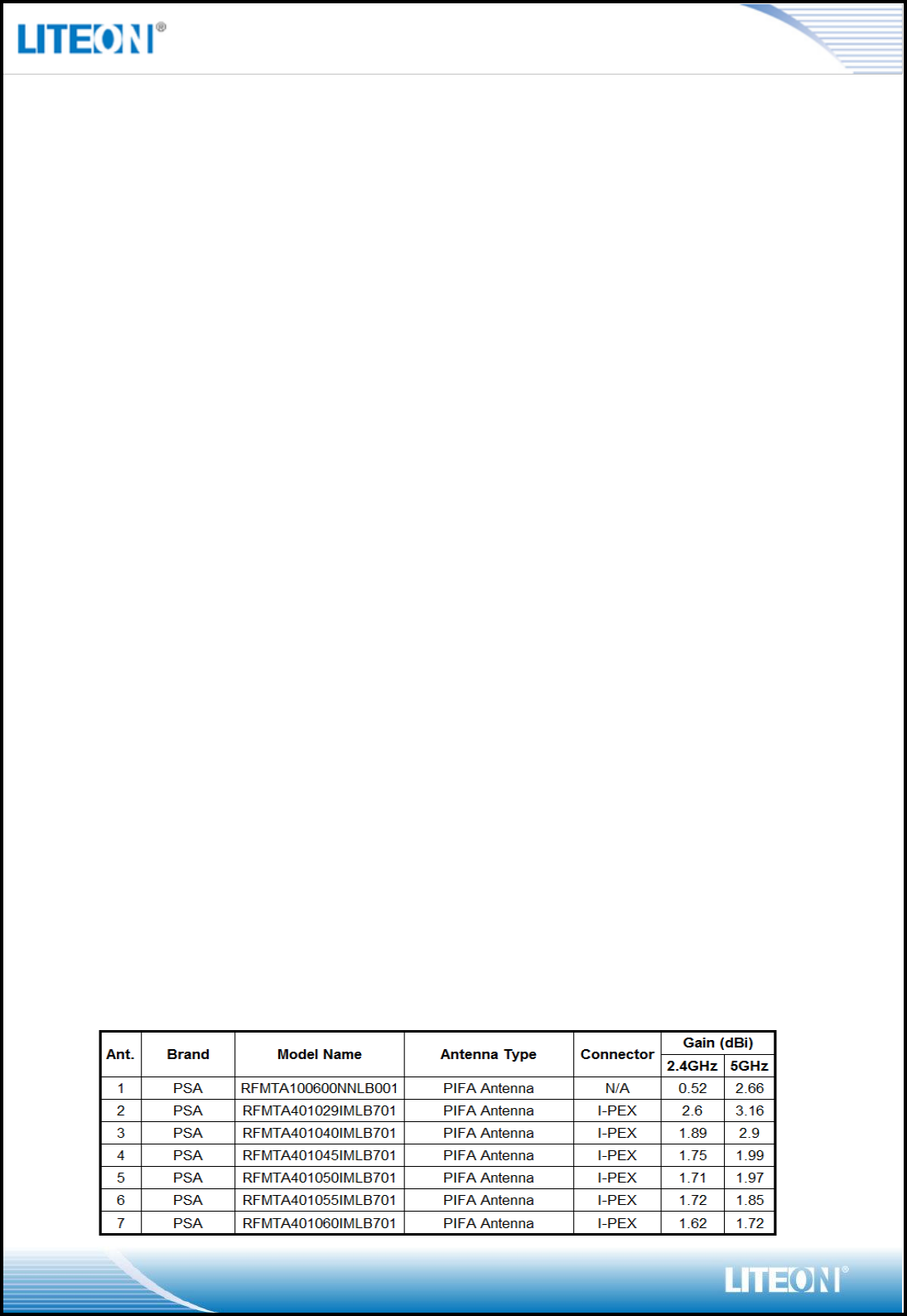 LITEON®

| Ant. | Brand | Model Name | Antenna Type | Connector | Gain (dBi) 2.4GHz | Gain (dBi) 5GHz |
|---|---|---|---|---|---|---|
| 1 | PSA | RFMTA100600NNLB001 | PIFA Antenna | N/A | 0.52 | 2.66 |
| 2 | PSA | RFMTA401029IMLB701 | PIFA Antenna | I-PEX | 2.6 | 3.16 |
| 3 | PSA | RFMTA401040IMLB701 | PIFA Antenna | I-PEX | 1.89 | 2.9 |
| 4 | PSA | RFMTA401045IMLB701 | PIFA Antenna | I-PEX | 1.75 | 1.99 |
| 5 | PSA | RFMTA401050IMLB701 | PIFA Antenna | I-PEX | 1.71 | 1.97 |
| 6 | PSA | RFMTA401055IMLB701 | PIFA Antenna | I-PEX | 1.72 | 1.85 |
| 7 | PSA | RFMTA401060IMLB701 | PIFA Antenna | I-PEX | 1.62 | 1.72 |

LITEON®